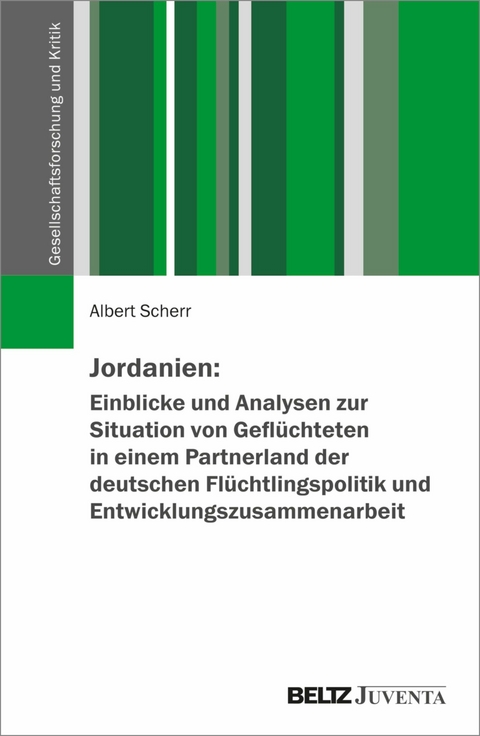 Gesellschaftsforschung und Kritik

Albert Scherr

Jordanien:
Einblicke und Analysen zur Situation von Geflüchteten in einem Partnerland der deutschen Flüchtlingspolitik und Entwicklungszusammenarbeit

BELTZ JUVENTA